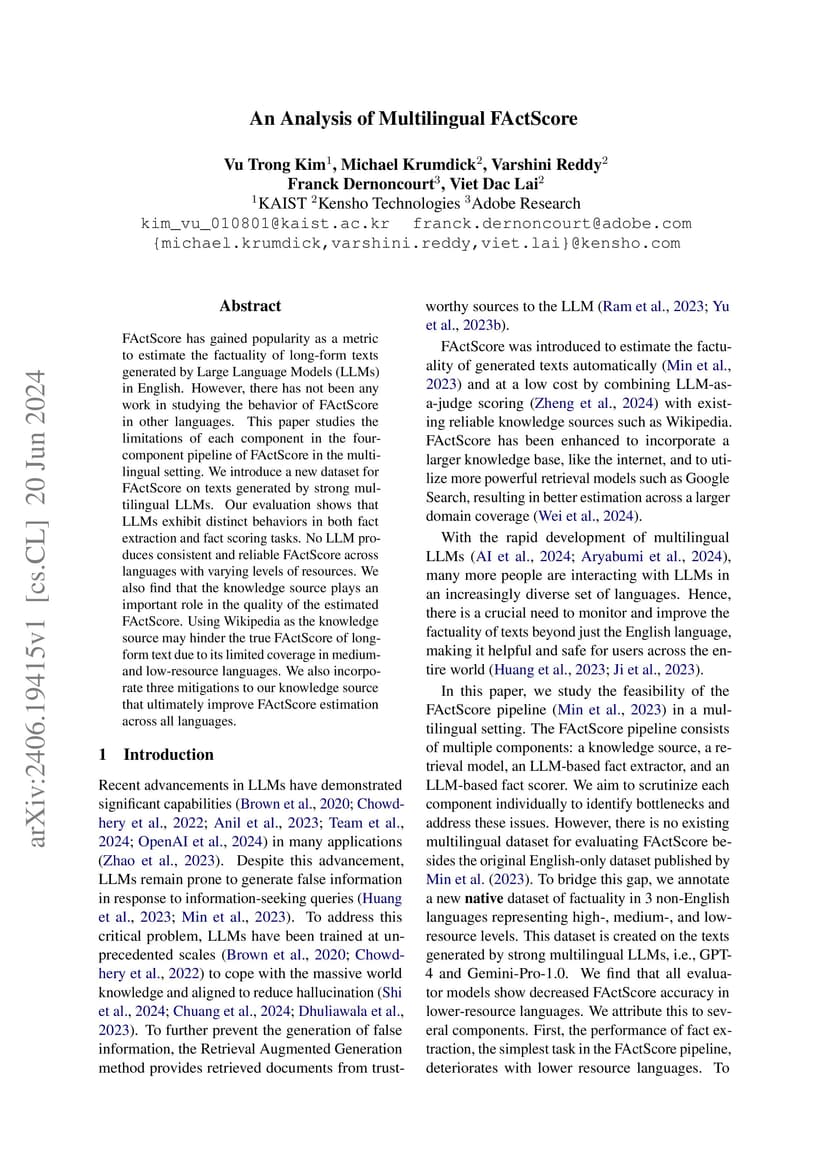 An Analysis of Multilingual FActScore

Vu Trong Kim$^1$, Michael Krumdick$^2$, Varshini Reddy$^2$
Franck Dernoncourt$^3$, Viet Dac Lai$^2$
$^1$KAIST $^2$Kensho Technologies $^3$Adobe Research
kim_vu_010801@kaist.ac.kr franck.dernoncourt@adobe.com
{michael.krumdick,varshini.reddy,viet.lai}@kensho.com

arXiv:2406.19415v1 [cs.CL] 20 Jun 2024

Abstract

FActScore has gained popularity as a metric to estimate the factuality of long-form texts generated by Large Language Models (LLMs) in English. However, there has not been any work in studying the behavior of FActScore in other languages. This paper studies the limitations of each component in the four-component pipeline of FActScore in the multilingual setting. We introduce a new dataset for FActScore on texts generated by strong multilingual LLMs. Our evaluation shows that LLMs exhibit distinct behaviors in both fact extraction and fact scoring tasks. No LLM produces consistent and reliable FActScore across languages with varying levels of resources. We also find that the knowledge source plays an important role in the quality of the estimated FActScore. Using Wikipedia as the knowledge source may hinder the true FActScore of long-form text due to its limited coverage in medium- and low-resource languages. We also incorporate three mitigations to our knowledge source that ultimately improve FActScore estimation across all languages.

1 Introduction

Recent advancements in LLMs have demonstrated significant capabilities (Brown et al., 2020; Chowdhery et al., 2022; Anil et al., 2023; Team et al., 2024; OpenAI et al., 2024) in many applications (Zhao et al., 2023). Despite this advancement, LLMs remain prone to generate false information in response to information-seeking queries (Huang et al., 2023; Min et al., 2023). To address this critical problem, LLMs have been trained at unprecedented scales (Brown et al., 2020; Chowdhery et al., 2022) to cope with the massive world knowledge and aligned to reduce hallucination (Shi et al., 2024; Chuang et al., 2024; Dhuliawala et al., 2023). To further prevent the generation of false information, the Retrieval Augmented Generation method provides retrieved documents from trustworthy sources to the LLM (Ram et al., 2023; Yu et al., 2023b).

FActScore was introduced to estimate the factuality of generated texts automatically (Min et al., 2023) and at a low cost by combining LLM-as-a-judge scoring (Zheng et al., 2024) with existing reliable knowledge sources such as Wikipedia. FActScore has been enhanced to incorporate a larger knowledge base, like the internet, and to utilize more powerful retrieval models such as Google Search, resulting in better estimation across a larger domain coverage (Wei et al., 2024).

With the rapid development of multilingual LLMs (AI et al., 2024; Aryabumi et al., 2024), many more people are interacting with LLMs in an increasingly diverse set of languages. Hence, there is a crucial need to monitor and improve the factuality of texts beyond just the English language, making it helpful and safe for users across the entire world (Huang et al., 2023; Ji et al., 2023).

In this paper, we study the feasibility of the FActScore pipeline (Min et al., 2023) in a multilingual setting. The FActScore pipeline consists of multiple components: a knowledge source, a retrieval model, an LLM-based fact extractor, and an LLM-based fact scorer. We aim to scrutinize each component individually to identify bottlenecks and address these issues. However, there is no existing multilingual dataset for evaluating FActScore besides the original English-only dataset published by Min et al. (2023). To bridge this gap, we annotate a new native dataset of factuality in 3 non-English languages representing high-, medium-, and low-resource levels. This dataset is created on the texts generated by strong multilingual LLMs, i.e., GPT-4 and Gemini-Pro-1.0. We find that all evaluator models show decreased FActScore accuracy in lower-resource languages. We attribute this to several components. First, the performance of fact extraction, the simplest task in the FActScore pipeline, deteriorates with lower resource languages. To